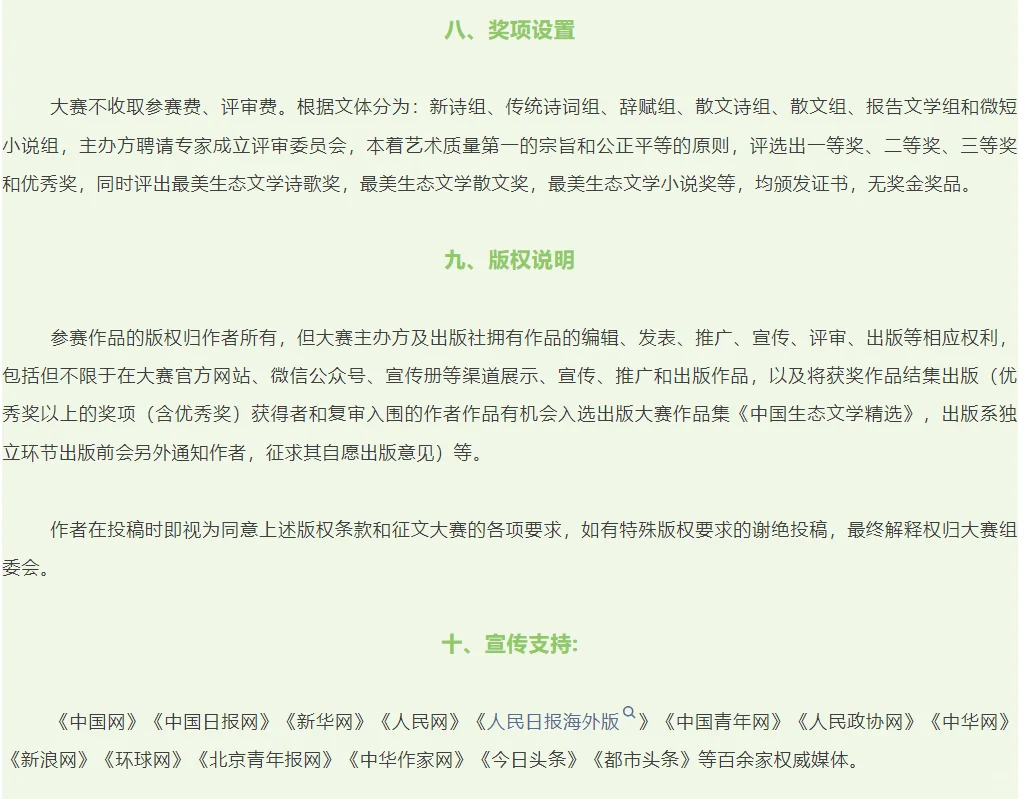 八、奖项设置

大赛不收取参赛费、评审费。根据文体分为：新诗组、传统诗词组、辞赋组、散文诗组、散文组、报告文学组和微短小说组，主办方聘请专家成立评审委员会，本着艺术质量第一的宗旨和公正平等的原则，评选出一等奖、二等奖、三等奖和优秀奖，同时评出最美生态文学诗歌奖，最美生态文学散文奖，最美生态文学小说奖等，均颁发证书，无奖金奖品。

九、版权说明

参赛作品的版权归作者所有，但大赛主办方及出版社拥有作品的编辑、发表、推广、宣传、评审、出版等相应权利，包括但不限于在大赛官方网站、微信公众号、宣传册等渠道展示、宣传、推广和出版作品，以及将获奖作品结集出版（优秀奖以上的奖项（含优秀奖）获得者和复审入围的作者作品有机会入选出版大赛作品集《中国生态文学精选》，出版系独立环节出版前会另外通知作者，征求其自愿出版意见）等。

作者在投稿时即视为同意上述版权条款和征文大赛的各项要求，如有特殊版权要求的谢绝投稿，最终解释权归大赛组委会。

十、宣传支持:

《中国网》《中国日报网》《新华网》《人民网》《人民日报海外版》《中国青年网》《人民政协网》《中华网》《新浪网》《环球网》《北京青年报网》《中华作家网》《今日头条》《都市头条》等百余家权威媒体。